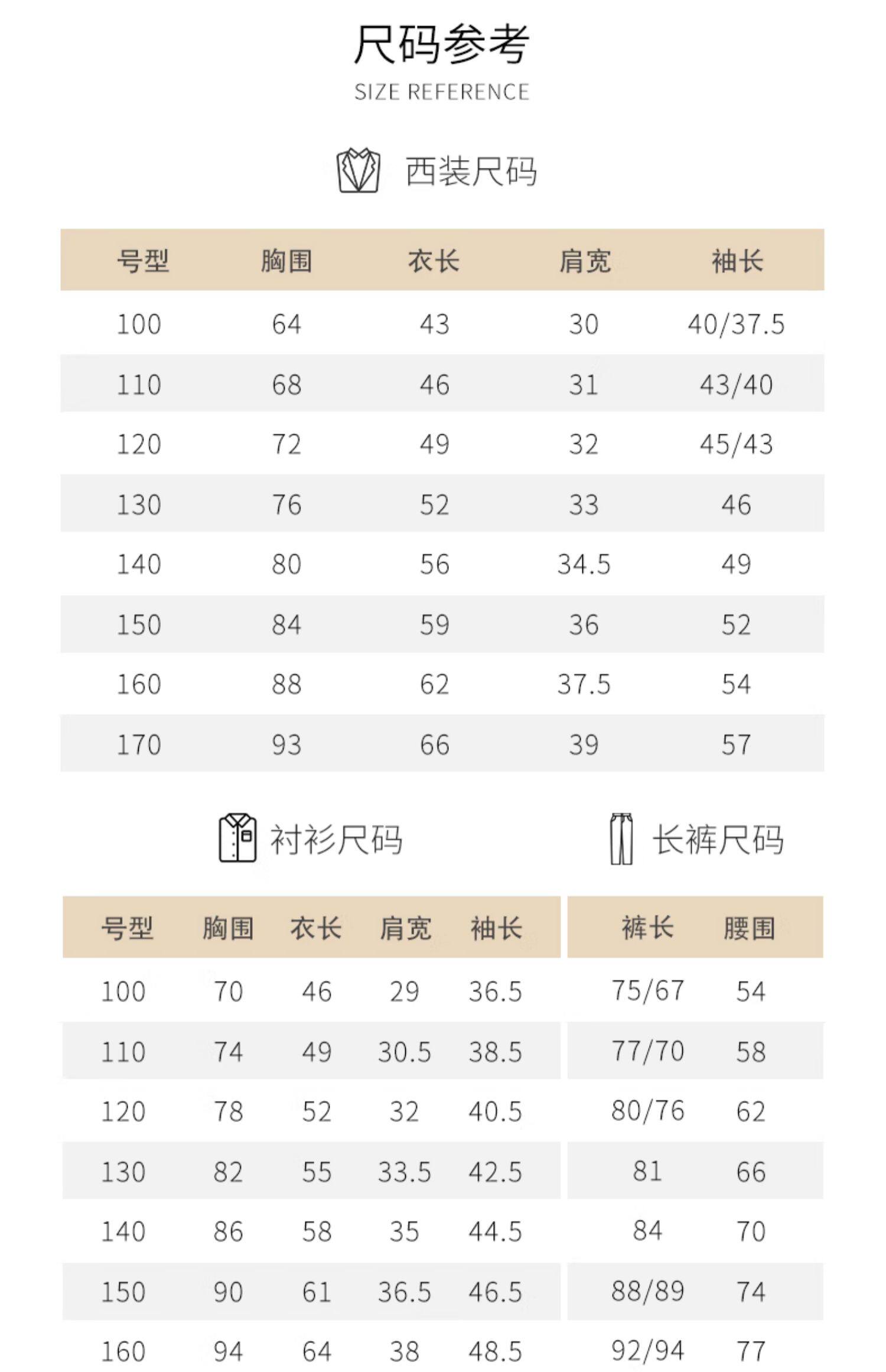 尺码参考
SIZE REFERENCE

西装尺码

| 号型 | 胸围 | 衣长 | 肩宽 | 袖长 |
|---|---|---|---|---|
| 100 | 64 | 43 | 30 | 40/37.5 |
| 110 | 68 | 46 | 31 | 43/40 |
| 120 | 72 | 49 | 32 | 45/43 |
| 130 | 76 | 52 | 33 | 46 |
| 140 | 80 | 56 | 34.5 | 49 |
| 150 | 84 | 59 | 36 | 52 |
| 160 | 88 | 62 | 37.5 | 54 |
| 170 | 93 | 66 | 39 | 57 |

衬衫尺码

| 号型 | 胸围 | 衣长 | 肩宽 | 袖长 |
|---|---|---|---|---|
| 100 | 70 | 46 | 29 | 36.5 |
| 110 | 74 | 49 | 30.5 | 38.5 |
| 120 | 78 | 52 | 32 | 40.5 |
| 130 | 82 | 55 | 33.5 | 42.5 |
| 140 | 86 | 58 | 35 | 44.5 |
| 150 | 90 | 61 | 36.5 | 46.5 |
| 160 | 94 | 64 | 38 | 48.5 |

长裤尺码

| 裤长 | 腰围 |
|---|---|
| 75/67 | 54 |
| 77/70 | 58 |
| 80/76 | 62 |
| 81 | 66 |
| 84 | 70 |
| 88/89 | 74 |
| 92/94 | 77 |